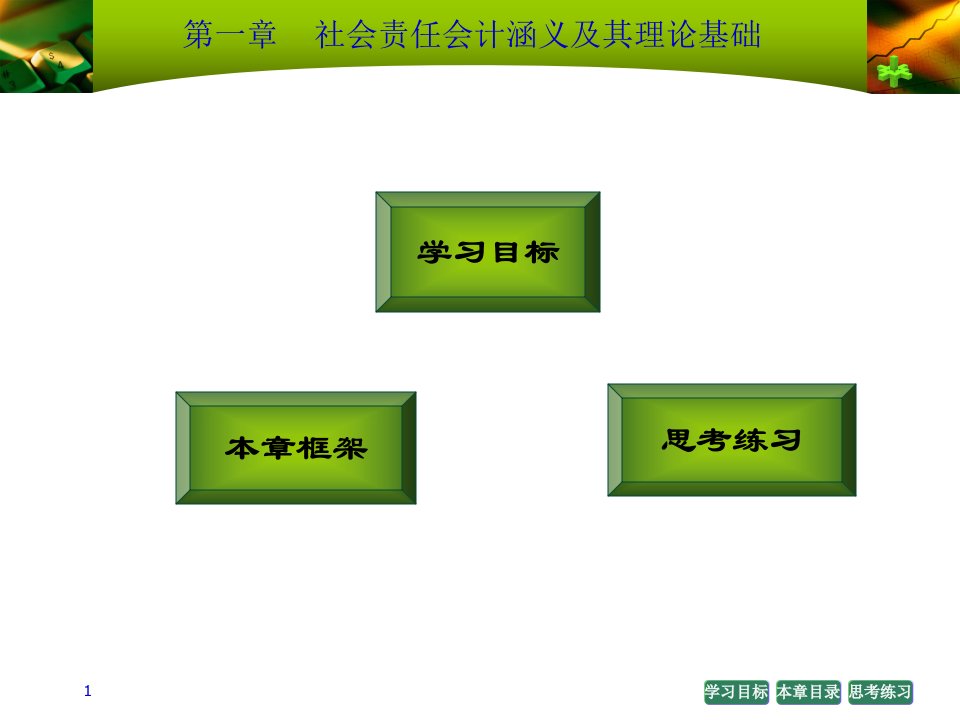 第一章　社会责任会计涵义及其理论基础

学习目标

本章框架

思考练习

1

学习目标　本章目录　思考练习